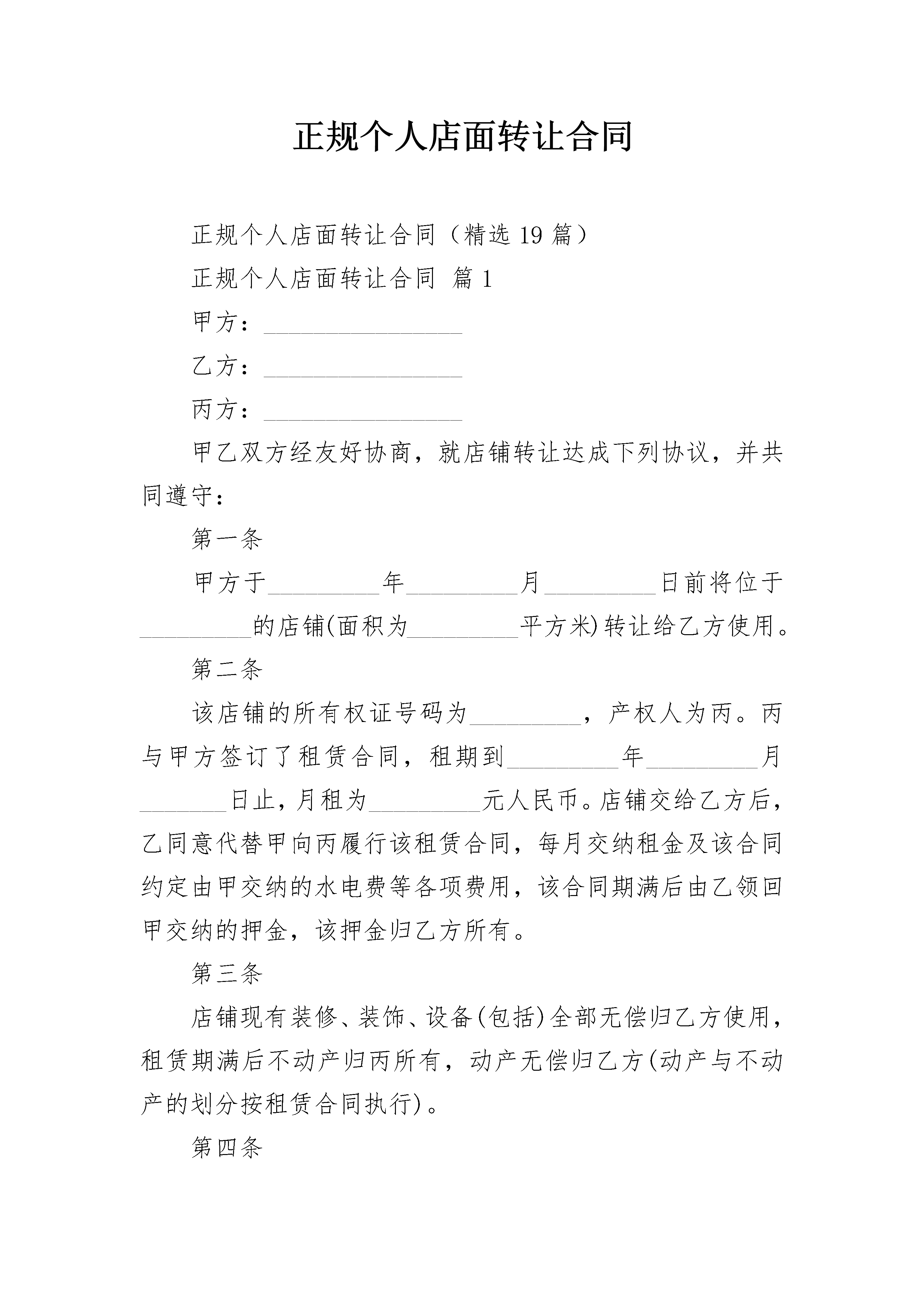 正规个人店面转让合同

正规个人店面转让合同（精选 19 篇）

正规个人店面转让合同 篇 1

甲方：________________

乙方：________________

丙方：________________

甲乙双方经友好协商，就店铺转让达成下列协议，并共同遵守：

第一条

甲方于_________年_________月_________日前将位于_________的店铺(面积为_________平方米)转让给乙方使用。

第二条

该店铺的所有权证号码为_________，产权人为丙。丙与甲方签订了租赁合同，租期到_________年_________月_______日止，月租为_________元人民币。店铺交给乙方后，乙同意代替甲向丙履行该租赁合同，每月交纳租金及该合同约定由甲交纳的水电费等各项费用，该合同期满后由乙领回甲交纳的押金，该押金归乙方所有。

第三条

店铺现有装修、装饰、设备(包括)全部无偿归乙方使用，租赁期满后不动产归丙所有，动产无偿归乙方(动产与不动产的划分按租赁合同执行)。

第四条